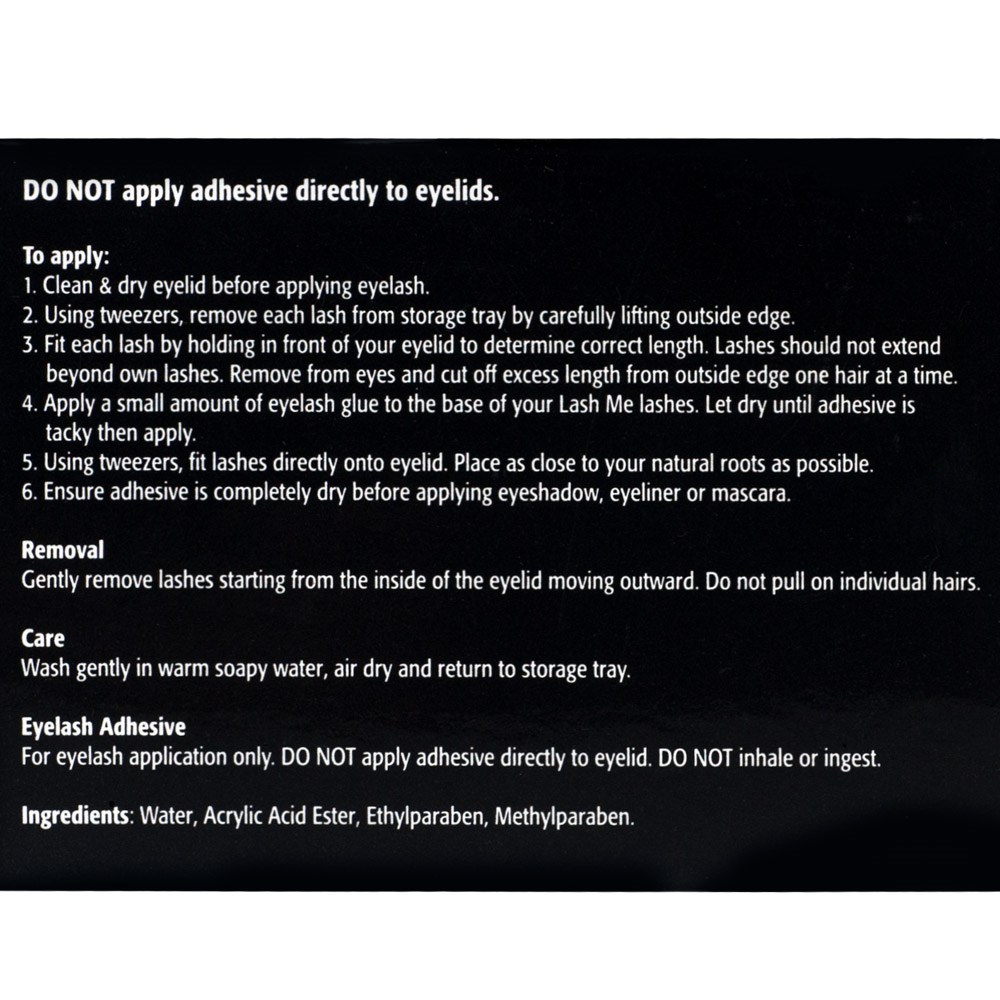 DO NOT apply adhesive directly to eyelids.

To apply:
1. Clean & dry eyelid before applying eyelash.
2. Using tweezers, remove each lash from storage tray by carefully lifting outside edge.
3. Fit each lash by holding in front of your eyelid to determine correct length. Lashes should not extend beyond own lashes. Remove from eyes and cut off excess length from outside edge one hair at a time.
4. Apply a small amount of eyelash glue to the base of your Lash Me lashes. Let dry until adhesive is tacky then apply.
5. Using tweezers, fit lashes directly onto eyelid. Place as close to your natural roots as possible.
6. Ensure adhesive is completely dry before applying eyeshadow, eyeliner or mascara.

Removal
Gently remove lashes starting from the inside of the eyelid moving outward. Do not pull on individual hairs.

Care
Wash gently in warm soapy water, air dry and return to storage tray.

Eyelash Adhesive
For eyelash application only. DO NOT apply adhesive directly to eyelid. DO NOT inhale or ingest.

Ingredients: Water, Acrylic Acid Ester, Ethylparaben, Methylparaben.